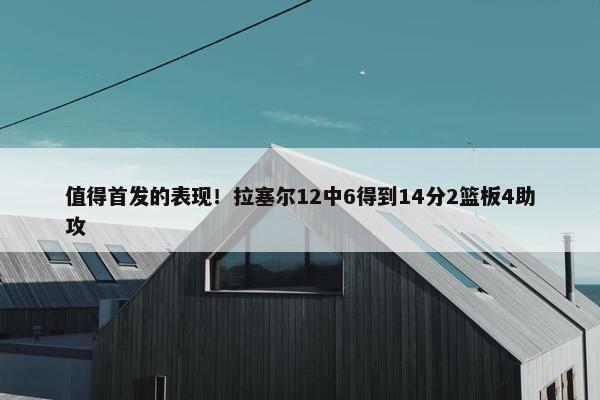 值得首发的表现！拉塞尔12中6得到14分2篮板4助攻